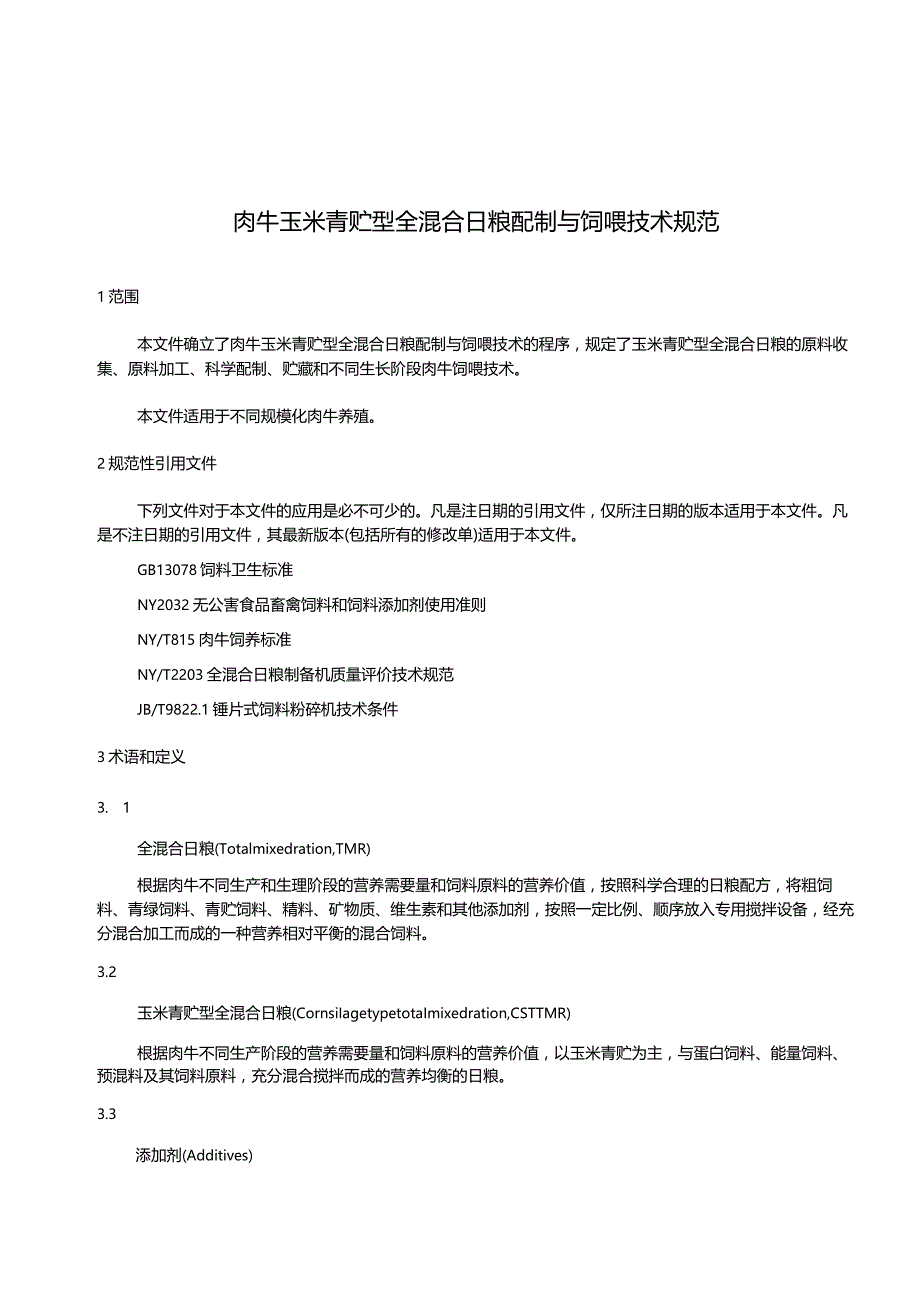 肉牛玉米青贮型全混合日粮配制与饲喂技术规范

1 范围

本文件确立了肉牛玉米青贮型全混合日粮配制与饲喂技术的程序，规定了玉米青贮型全混合日粮的原料收集、原料加工、科学配制、贮藏和不同生长阶段肉牛饲喂技术。

本文件适用于不同规模化肉牛养殖。

2 规范性引用文件

下列文件对于本文件的应用是必不可少的。凡是注日期的引用文件，仅所注日期的版本适用于本文件。凡是不注日期的引用文件，其最新版本(包括所有的修改单)适用于本文件。

GB13078 饲料卫生标准

NY2032 无公害食品畜禽饲料和饲料添加剂使用准则

NY/T815 肉牛饲养标准

NY/T2203 全混合日粮制备机质量评价技术规范

JB/T9822.1 锤片式饲料粉碎机技术条件

3 术语和定义

3. 1

全混合日粮(Totalmixedration,TMR)

根据肉牛不同生产和生理阶段的营养需要量和饲料原料的营养价值，按照科学合理的日粮配方，将粗饲料、青绿饲料、青贮饲料、精料、矿物质、维生素和其他添加剂，按照一定比例、顺序放入专用搅拌设备，经充分混合加工而成的一种营养相对平衡的混合饲料。

3.2

玉米青贮型全混合日粮(Cornsilagetypetotalmixedration,CSTTMR)

根据肉牛不同生产阶段的营养需要量和饲料原料的营养价值，以玉米青贮为主，与蛋白饲料、能量饲料、预混料及其饲料原料，充分混合搅拌而成的营养均衡的日粮。

3.3

添加剂(Additives)